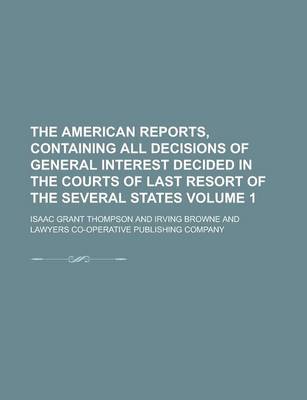 THE AMERICAN REPORTS, CONTAINING ALL DECISIONS OF GENERAL INTEREST DECIDED IN THE COURTS OF LAST RESORT OF THE SEVERAL STATES VOLUME 1

ISAAC GRANT THOMPSON AND IRVING BROWNE AND LAWYERS CO-OPERATIVE PUBLISHING COMPANY